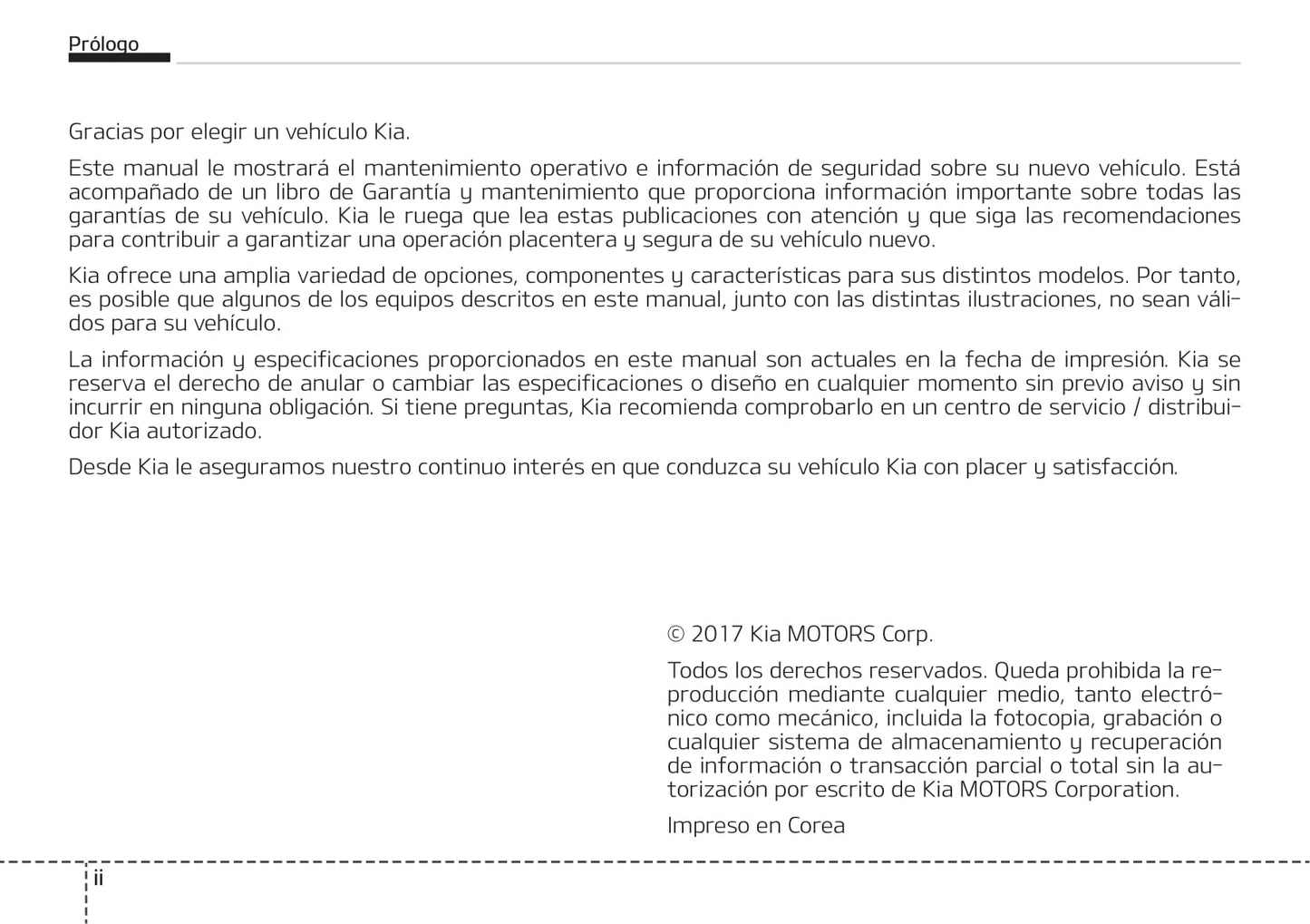 Prólogo

Gracias por elegir un vehículo Kia.

Este manual le mostrará el mantenimiento operativo e información de seguridad sobre su nuevo vehículo. Está acompañado de un libro de Garantía y mantenimiento que proporciona información importante sobre todas las garantías de su vehículo. Kia le ruega que lea estas publicaciones con atención y que siga las recomendaciones para contribuir a garantizar una operación placentera y segura de su vehículo nuevo.

Kia ofrece una amplia variedad de opciones, componentes y características para sus distintos modelos. Por tanto, es posible que algunos de los equipos descritos en este manual, junto con las distintas ilustraciones, no sean válidos para su vehículo.

La información y especificaciones proporcionados en este manual son actuales en la fecha de impresión. Kia se reserva el derecho de anular o cambiar las especificaciones o diseño en cualquier momento sin previo aviso y sin incurrir en ninguna obligación. Si tiene preguntas, Kia recomienda comprobarlo en un centro de servicio / distribuidor Kia autorizado.

Desde Kia le aseguramos nuestro continuo interés en que conduzca su vehículo Kia con placer y satisfacción.

© 2017 Kia MOTORS Corp.

Todos los derechos reservados. Queda prohibida la reproducción mediante cualquier medio, tanto electrónico como mecánico, incluida la fotocopia, grabación o cualquier sistema de almacenamiento y recuperación de información o transacción parcial o total sin la autorización por escrito de Kia MOTORS Corporation.

Impreso en Corea

ii